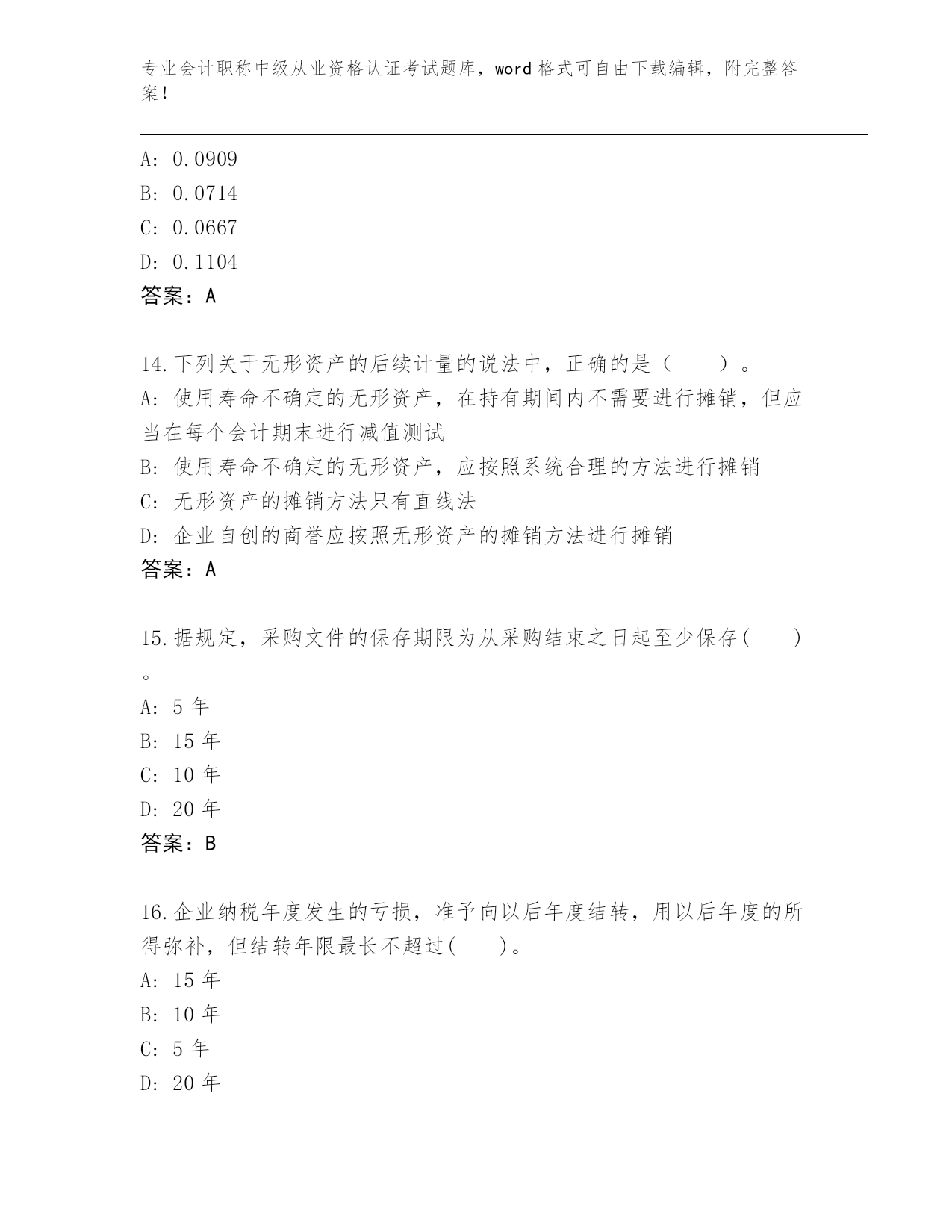 专业会计职称中级从业资格认证考试题库，word 格式可自由下载编辑，附完整答案！

A: 0.0909
B: 0.0714
C: 0.0667
D: 0.1104
答案：A

14.下列关于无形资产的后续计量的说法中，正确的是（　　）。
A: 使用寿命不确定的无形资产，在持有期间内不需要进行摊销，但应当在每个会计期末进行减值测试
B: 使用寿命不确定的无形资产，应按照系统合理的方法进行摊销
C: 无形资产的摊销方法只有直线法
D: 企业自创的商誉应按照无形资产的摊销方法进行摊销
答案：A

15.据规定，采购文件的保存期限为从采购结束之日起至少保存(　　)。
A: 5 年
B: 15 年
C: 10 年
D: 20 年
答案：B

16.企业纳税年度发生的亏损，准予向以后年度结转，用以后年度的所得弥补，但结转年限最长不超过(　　)。
A: 15 年
B: 10 年
C: 5 年
D: 20 年